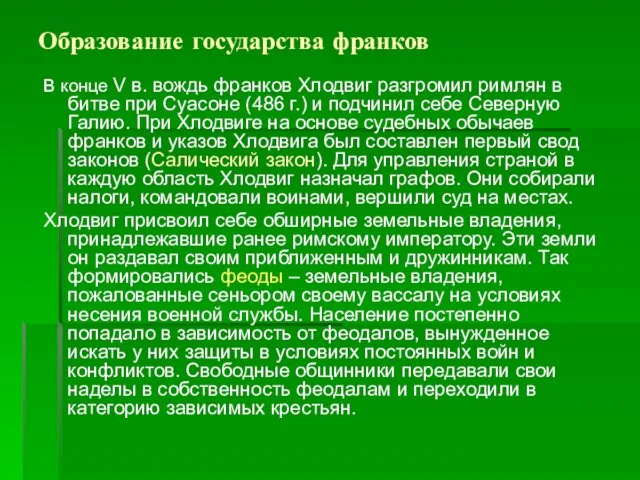 Образование государства франков

В конце V в. вождь франков Хлодвиг разгромил римлян в битве при Суасоне (486 г.) и подчинил себе Северную Галию. При Хлодвиге на основе судебных обычаев франков и указов Хлодвига был составлен первый свод законов (Салический закон). Для управления страной в каждую область Хлодвиг назначал графов. Они собирали налоги, командовали воинами, вершили суд на местах.

Хлодвиг присвоил себе обширные земельные владения, принадлежавшие ранее римскому императору. Эти земли он раздавал своим приближенным и дружинникам. Так формировались феоды – земельные владения, пожалованные сеньором своему вассалу на условиях несения военной службы. Население постепенно попадало в зависимость от феодалов, вынужденное искать у них защиты в условиях постоянных войн и конфликтов. Свободные общинники передавали свои наделы в собственность феодалам и переходили в категорию зависимых крестьян.